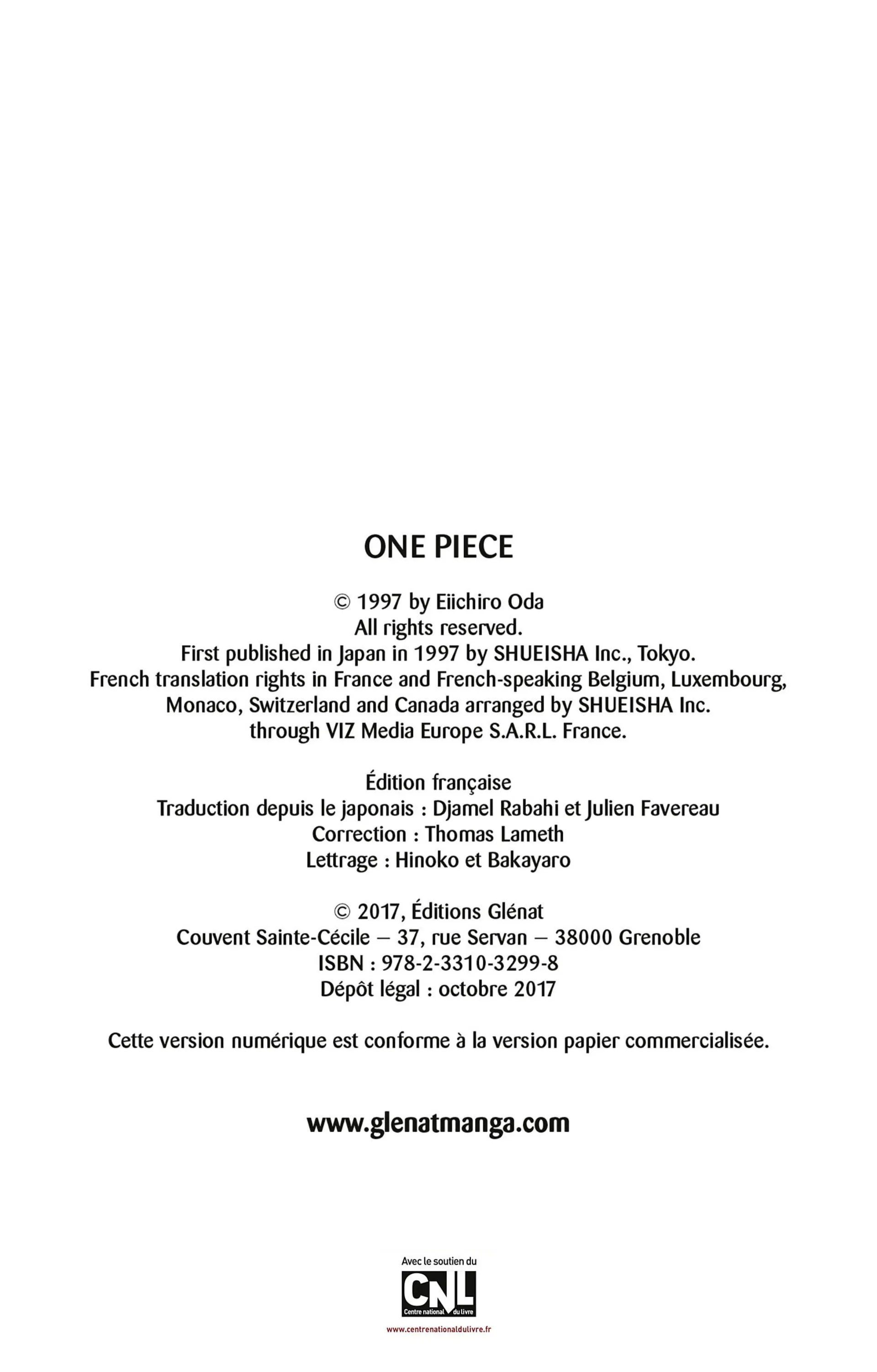 ONE PIECE

© 1997 by Eiichiro Oda
All rights reserved.
First published in Japan in 1997 by SHUEISHA Inc., Tokyo.
French translation rights in France and French-speaking Belgium, Luxembourg, Monaco, Switzerland and Canada arranged by SHUEISHA Inc. through VIZ Media Europe S.A.R.L. France.

Édition française
Traduction depuis le japonais : Djamel Rabahi et Julien Favereau
Correction : Thomas Lameth
Lettrage : Hinoko et Bakayaro

© 2017, Éditions Glénat
Couvent Sainte-Cécile – 37, rue Servan – 38000 Grenoble
ISBN : 978-2-3310-3299-8
Dépôt légal : octobre 2017

Cette version numérique est conforme à la version papier commercialisée.

www.glenatmanga.com

Avec le soutien du
CNL
Centre national du livre
www.centrenationaldulivre.fr